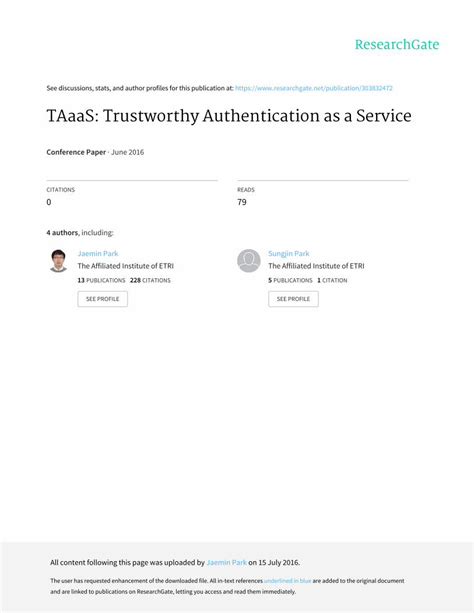 ResearchGate

See discussions, stats, and author profiles for this publication at: https://www.researchgate.net/publication/303832472

TAaaS: Trustworthy Authentication as a Service

Conference Paper · June 2016

CITATIONS
0

READS
79

4 authors, including:

Jaemin Park
The Affiliated Institute of ETRI
13 PUBLICATIONS 228 CITATIONS
SEE PROFILE

Sungjin Park
The Affiliated Institute of ETRI
5 PUBLICATIONS 1 CITATION
SEE PROFILE

All content following this page was uploaded by Jaemin Park on 15 July 2016.

The user has requested enhancement of the downloaded file. All in-text references underlined in blue are added to the original document and are linked to publications on ResearchGate, letting you access and read them immediately.